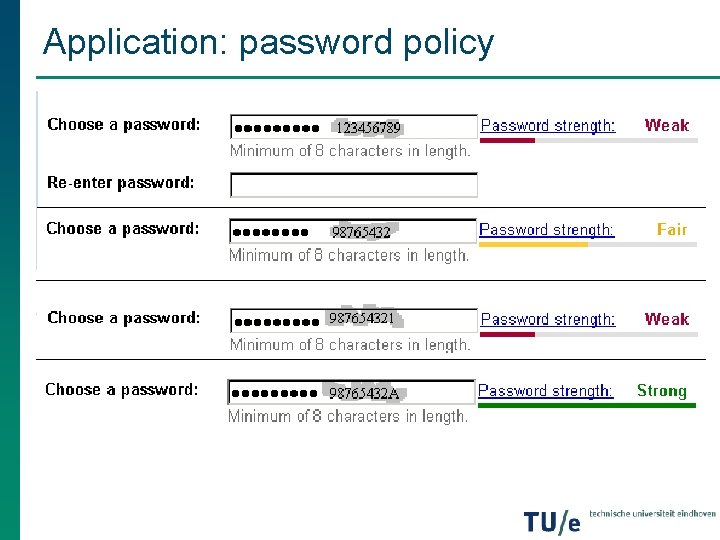 Application: password policy

Choose a password: ●●●●●●●●● 123456789 Password strength: Weak
Minimum of 8 characters in length.

Re-enter password:

Choose a password: ●●●●●●●● 98765432 Password strength: Fair
Minimum of 8 characters in length.

Choose a password: ●●●●●●●●● 987654321 Password strength: Weak
Minimum of 8 characters in length.

Choose a password: ●●●●●●●●● 98765432A Password strength: Strong
Minimum of 8 characters in length.

TU/e technische universiteit eindhoven